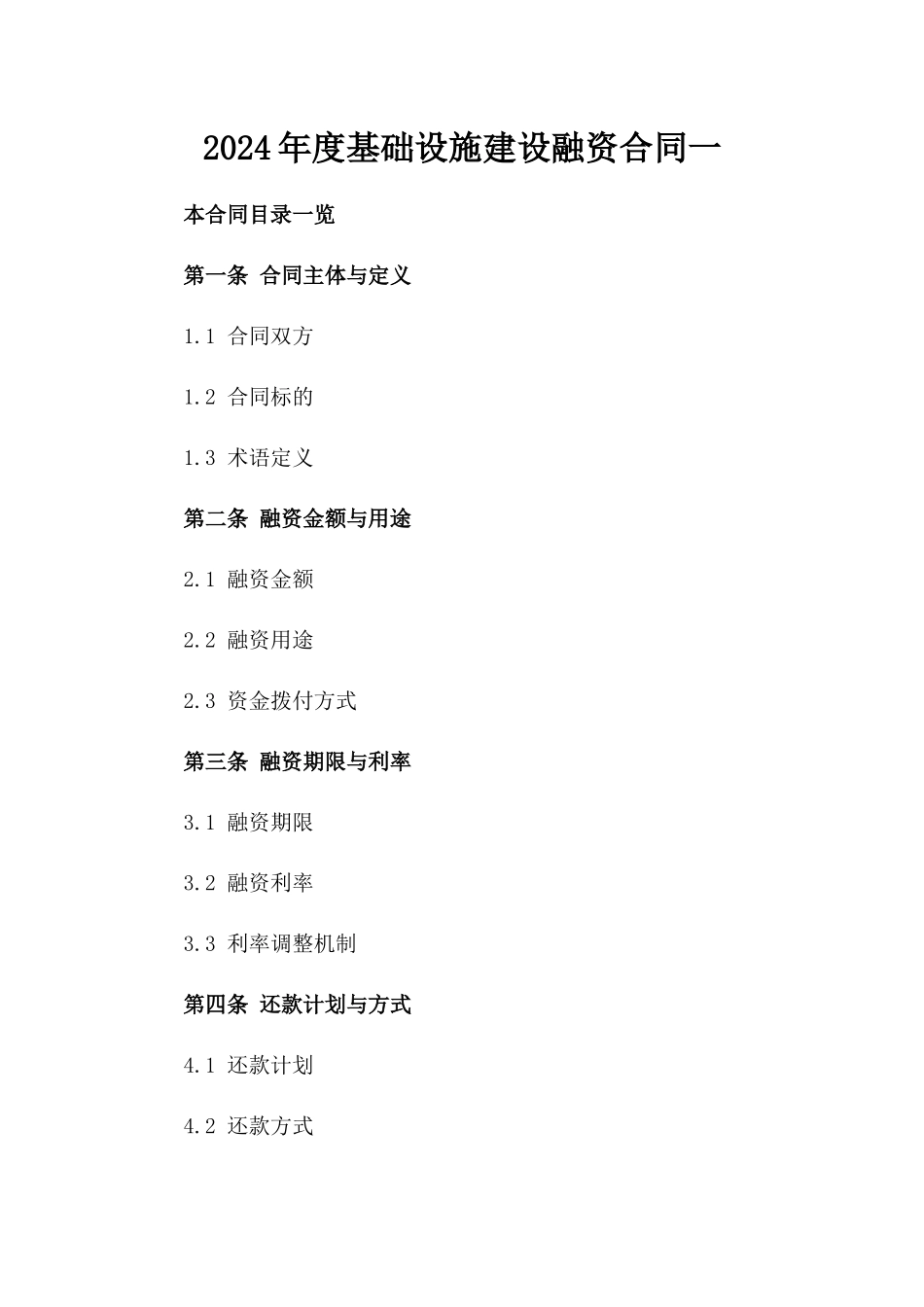 2024年度基础设施建设融资合同一

本合同目录一览

第一条 合同主体与定义

1.1 合同双方

1.2 合同标的

1.3 术语定义

第二条 融资金额与用途

2.1 融资金额

2.2 融资用途

2.3 资金拨付方式

第三条 融资期限与利率

3.1 融资期限

3.2 融资利率

3.3 利率调整机制

第四条 还款计划与方式

4.1 还款计划

4.2 还款方式